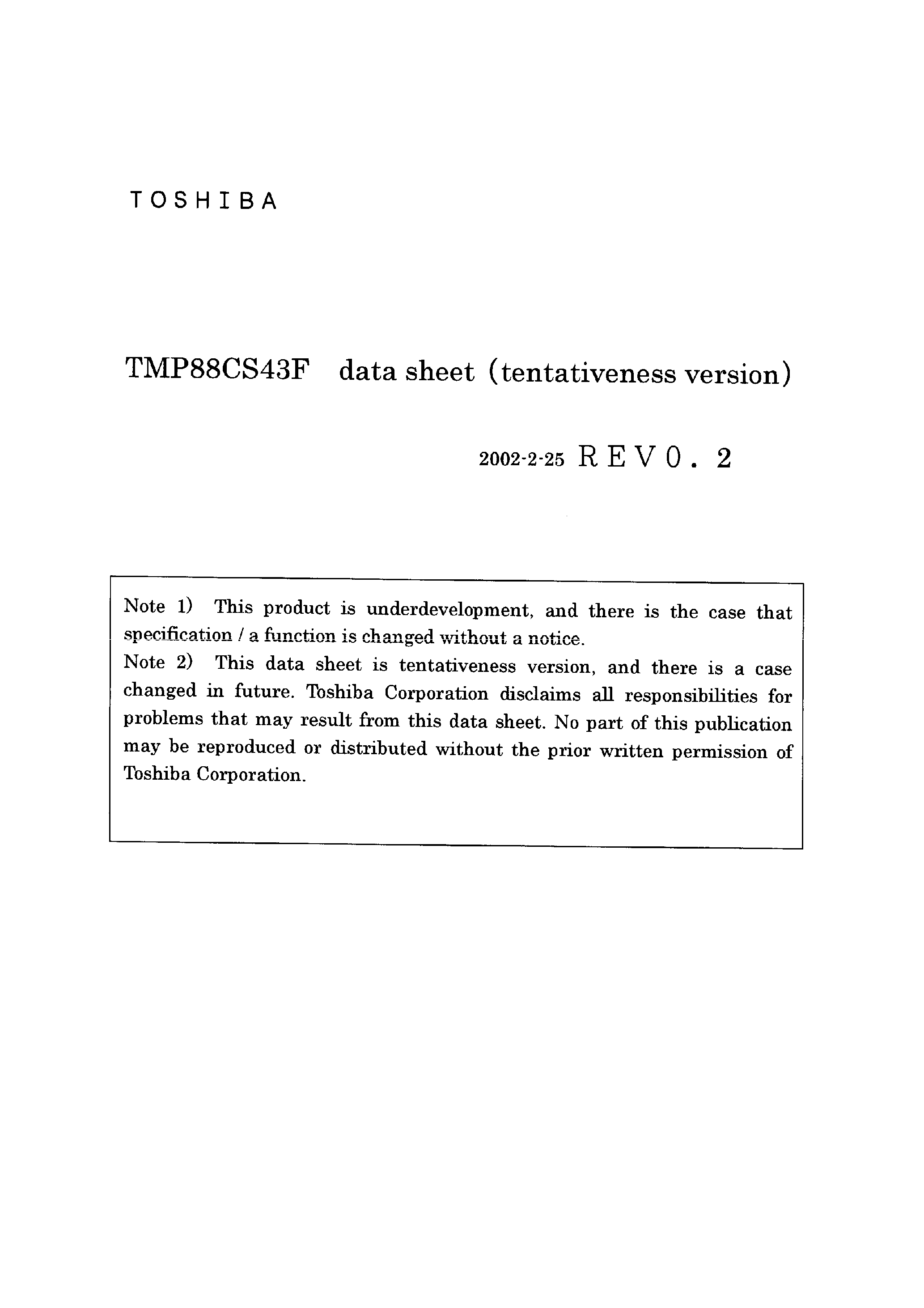 TOSHIBA

TMP88CS43F data sheet (tentativeness version)

2002-2-25 REV0.2

Note 1) This product is underdevelopment, and there is the case that specification / a function is changed without a notice.
Note 2) This data sheet is tentativeness version, and there is a case changed in future. Toshiba Corporation disclaims all responsibilities for problems that may result from this data sheet. No part of this publication may be reproduced or distributed without the prior written permission of Toshiba Corporation.